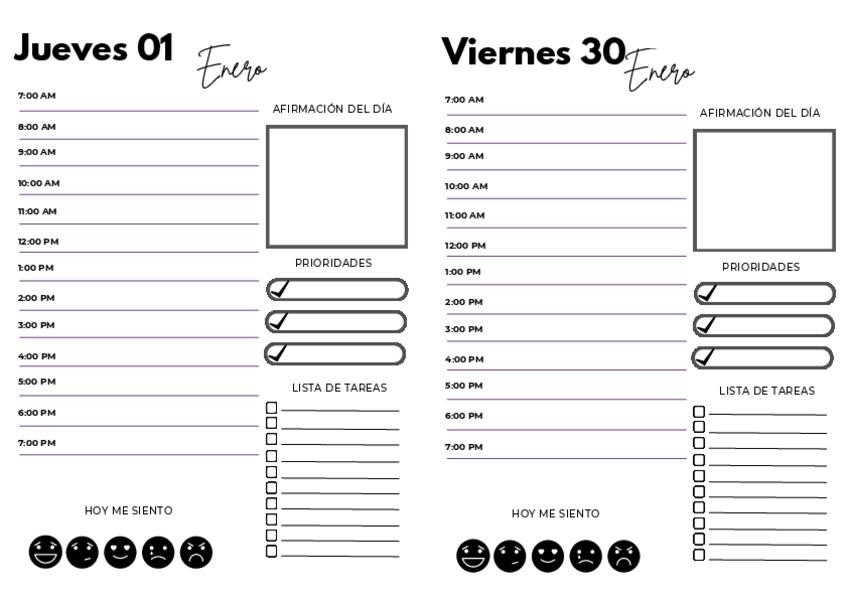 Jueves 01

Enero

7:00 AM
8:00 AM
9:00 AM
10:00 AM
11:00 AM
12:00 PM
1:00 PM
2:00 PM
3:00 PM
4:00 PM
5:00 PM
6:00 PM
7:00 PM

AFIRMACIÓN DEL DÍA

PRIORIDADES

LISTA DE TAREAS

HOY ME SIENTO

Viernes 30

Enero

7:00 AM
8:00 AM
9:00 AM
10:00 AM
11:00 AM
12:00 PM
1:00 PM
2:00 PM
3:00 PM
4:00 PM
5:00 PM
6:00 PM
7:00 PM

AFIRMACIÓN DEL DÍA

PRIORIDADES

LISTA DE TAREAS

HOY ME SIENTO